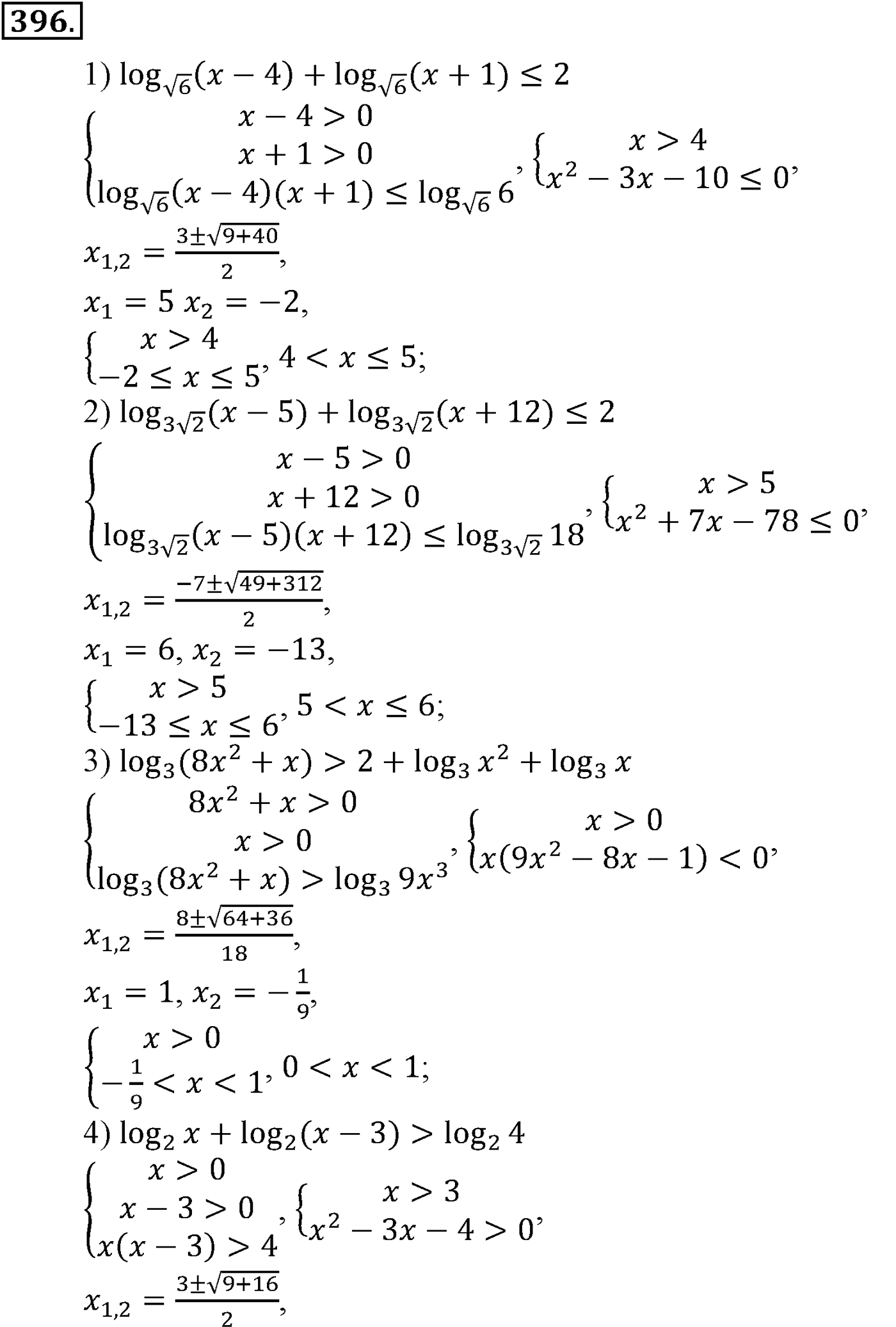 396.

1) $\log_{\sqrt{6}}(x-4)+\log_{\sqrt{6}}(x+1)\le 2$

$\begin{cases} x-4>0 \\ x+1>0 \\ \log_{\sqrt{6}}(x-4)(x+1)\le \log_{\sqrt{6}} 6 \end{cases}$, $\begin{cases} x>4 \\ x^2-3x-10\le 0 \end{cases}$,

$x_{1,2}=\frac{3\pm\sqrt{9+40}}{2}$,

$x_1=5\ x_2=-2$,

$\begin{cases} x>4 \\ -2\le x\le 5 \end{cases}$, $4<x\le 5$;

2) $\log_{3\sqrt{2}}(x-5)+\log_{3\sqrt{2}}(x+12)\le 2$

$\begin{cases} x-5>0 \\ x+12>0 \\ \log_{3\sqrt{2}}(x-5)(x+12)\le \log_{3\sqrt{2}} 18 \end{cases}$, $\begin{cases} x>5 \\ x^2+7x-78\le 0 \end{cases}$,

$x_{1,2}=\frac{-7\pm\sqrt{49+312}}{2}$,

$x_1=6, x_2=-13$,

$\begin{cases} x>5 \\ -13\le x\le 6 \end{cases}$, $5<x\le 6$;

3) $\log_3(8x^2+x)>2+\log_3 x^2+\log_3 x$

$\begin{cases} 8x^2+x>0 \\ x>0 \\ \log_3(8x^2+x)>\log_3 9x^3 \end{cases}$, $\begin{cases} x>0 \\ x(9x^2-8x-1)<0 \end{cases}$,

$x_{1,2}=\frac{8\pm\sqrt{64+36}}{18}$,

$x_1=1, x_2=-\frac{1}{9}$,

$\begin{cases} x>0 \\ -\frac{1}{9}<x<1 \end{cases}$, $0<x<1$;

4) $\log_2 x+\log_2(x-3)>\log_2 4$

$\begin{cases} x>0 \\ x-3>0 \\ x(x-3)>4 \end{cases}$, $\begin{cases} x>3 \\ x^2-3x-4>0 \end{cases}$,

$x_{1,2}=\frac{3\pm\sqrt{9+16}}{2}$,